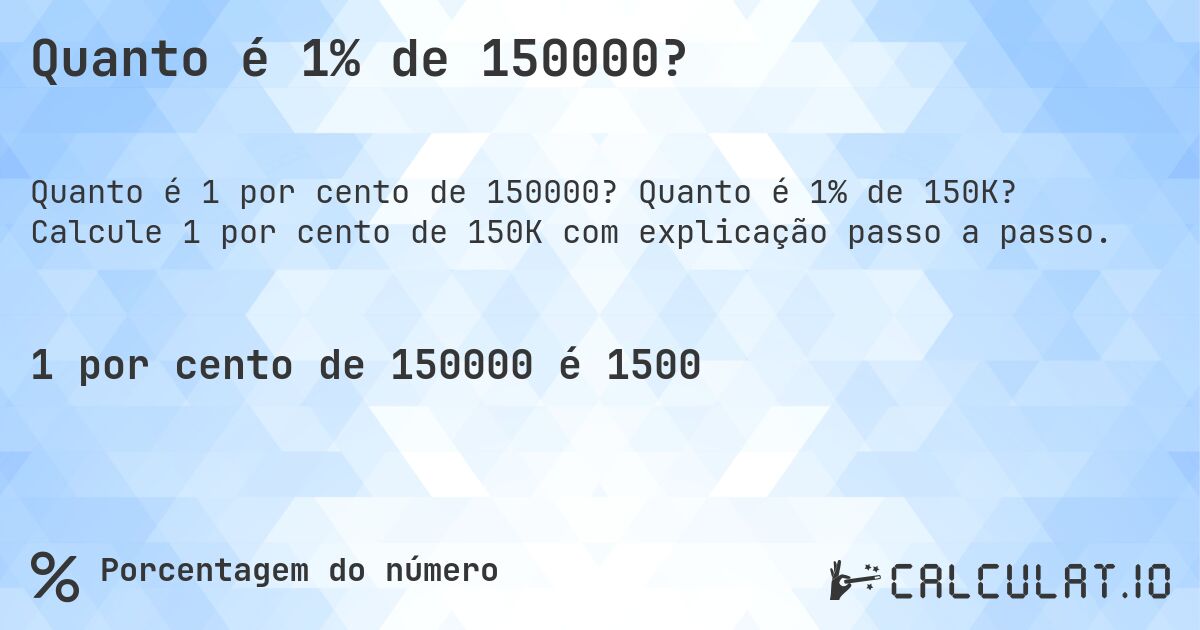 Quanto é 1% de 150000?

Quanto é 1 por cento de 150000? Quanto é 1% de 150K? Calcule 1 por cento de 150K com explicação passo a passo.

1 por cento de 150000 é 1500

% Porcentagem do número

CALCULAT.IO